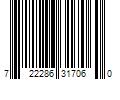 7 22286 31706 0